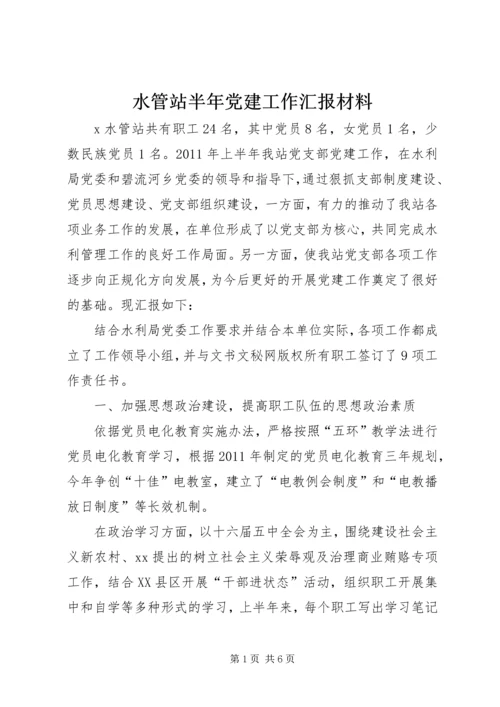 水管站半年党建工作汇报材料

x水管站共有职工24名，其中党员8名，女党员1名，少数民族党员1名。2011年上半年我站党支部党建工作，在水利局党委和碧流河乡党委的领导和指导下，通过狠抓支部制度建设、党员思想建设、党支部组织建设，一方面，有力的推动了我站各项业务工作的发展，在单位形成了以党支部为核心，共同完成水利管理工作的良好工作局面。另一方面，使我站党支部各项工作逐步向正规化方向发展，为今后更好的开展党建工作奠定了很好的基础。现汇报如下：

结合水利局党委工作要求并结合本单位实际，各项工作都成立了工作领导小组，并与文书文秘网版权所有职工签订了9项工作责任书。

一、加强思想政治建设，提高职工队伍的思想政治素质

依据党员电化教育实施办法，严格按照“五环”教学法进行党员电化教育学习，根据2011年制定的党员电化教育三年规划，今年争创“十佳”电教室，建立了“电教例会制度”和“电教播放日制度”等长效机制。

在政治学习方面，以十六届五中全会为主，围绕建设社会主义新农村、xx提出的树立社会主义荣辱观及治理商业贿赂专项工作，结合XX县区开展“干部进状态”活动，组织职工开展集中和自学等多种形式的学习，上半年来，每个职工写出学习笔记

第1页 共6页